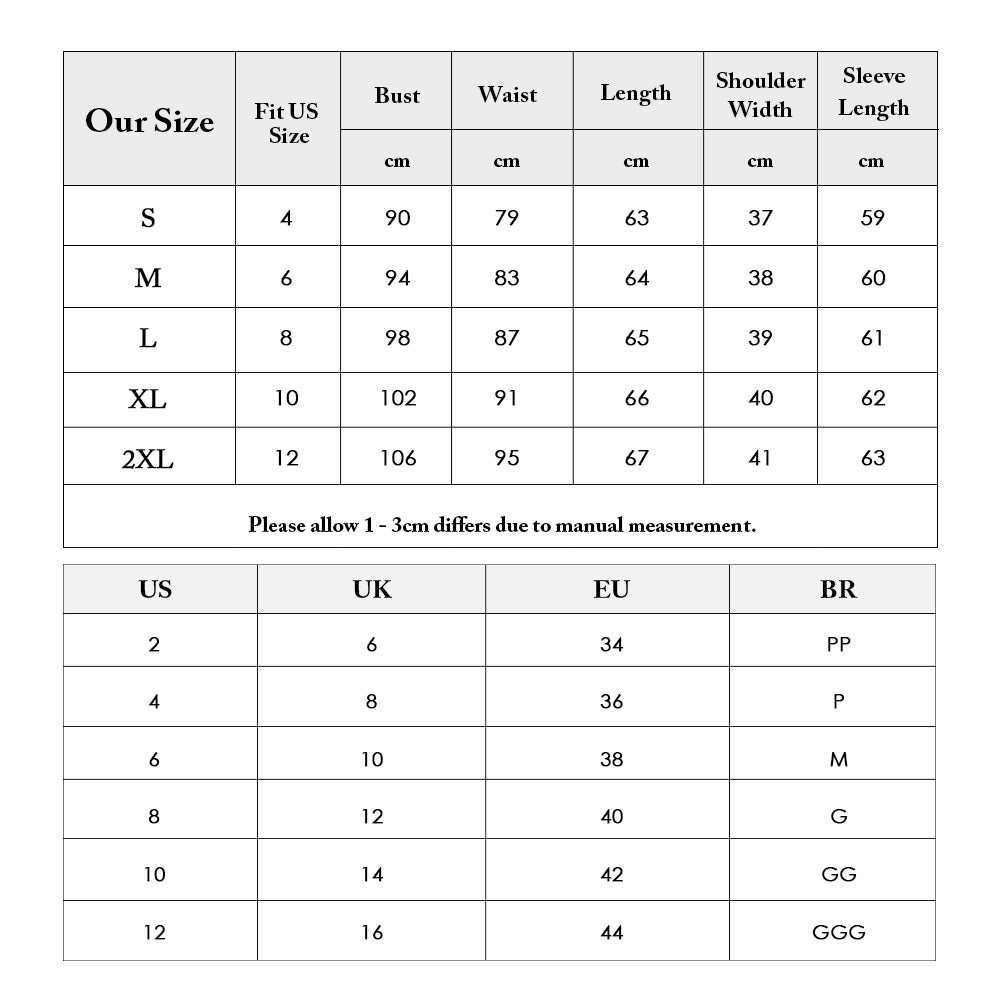 | Our Size | Fit US Size | Bust | Waist | Length | Shoulder Width | Sleeve Length |
|---|---|---|---|---|---|---|
| | | cm | cm | cm | cm | cm |
| S | 4 | 90 | 79 | 63 | 37 | 59 |
| M | 6 | 94 | 83 | 64 | 38 | 60 |
| L | 8 | 98 | 87 | 65 | 39 | 61 |
| XL | 10 | 102 | 91 | 66 | 40 | 62 |
| 2XL | 12 | 106 | 95 | 67 | 41 | 63 |

Please allow 1 - 3cm differs due to manual measurement.

| US | UK | EU | BR |
|---|---|---|---|
| 2 | 6 | 34 | PP |
| 4 | 8 | 36 | P |
| 6 | 10 | 38 | M |
| 8 | 12 | 40 | G |
| 10 | 14 | 42 | GG |
| 12 | 16 | 44 | GGG |